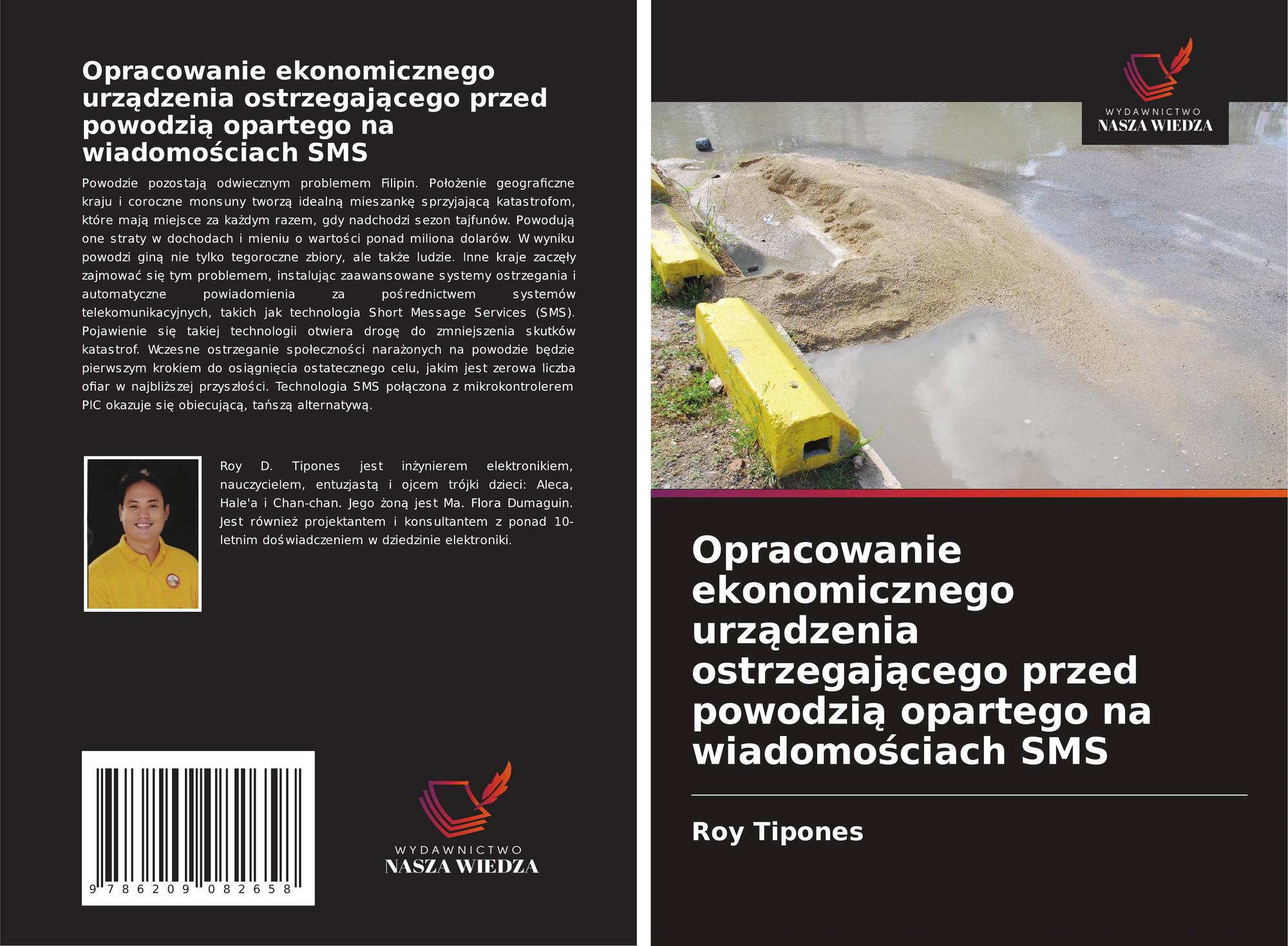 Opracowanie ekonomicznego urządzenia ostrzegającego przed powodzią opartego na wiadomościach SMS

Powodzie pozostają odwiecznym problemem Filipin. Położenie geograficzne kraju i coroczne monsuny tworzą idealną mieszankę sprzyjającą katastrofom, które mają miejsce za każdym razem, gdy nadchodzi sezon tajfunów. Powodują one straty w dochodach i mieniu o wartości ponad miliona dolarów. W wyniku powodzi giną nie tylko tegoroczne zbiory, ale także ludzie. Inne kraje zaczęły zajmować się tym problemem, instalując zaawansowane systemy ostrzegania i automatyczne powiadomienia za pośrednictwem systemów telekomunikacyjnych, takich jak technologia Short Message Services (SMS). Pojawienie się takiej technologii otwiera drogę do zmniejszenia skutków katastrof. Wczesne ostrzeganie społeczności narażonych na powodzie będzie pierwszym krokiem do osiągnięcia ostatecznego celu, jakim jest zerowa liczba ofiar w najbliższej przyszłości. Technologia SMS połączona z mikrokontrolerem PIC okazuje się obiecującą, tańszą alternatywą.

Roy D. Tipones jest inżynierem elektronikiem, nauczycielem, entuzjastą i ojcem trójki dzieci: Aleca, Hale'a i Chan-chan. Jego żoną jest Ma. Flora Dumaguin. Jest również projektantem i konsultantem z ponad 10-letnim doświadczeniem w dziedzinie elektroniki.

9 786209 082658

WYDAWNICTWO
NASZA WIEDZA

WYDAWNICTWO
NASZA WIEDZA

Opracowanie ekonomicznego urządzenia ostrzegającego przed powodzią opartego na wiadomościach SMS

Roy Tipones